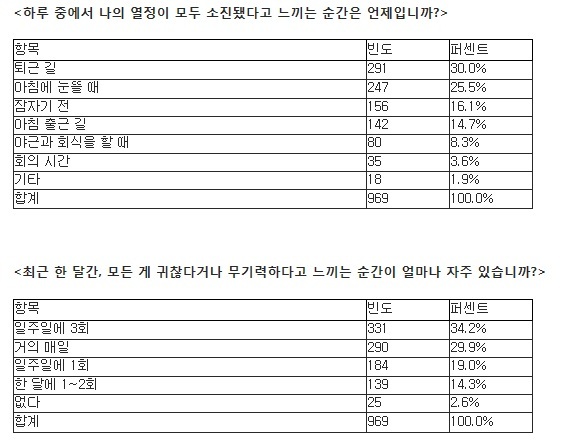 <하루 중에서 나의 열정이 모두 소진됐다고 느끼는 순간은 언제입니까?>

| 항목 | 빈도 | 퍼센트 |
|---|---|---|
| 퇴근 길 | 291 | 30.0% |
| 아침에 눈뜰 때 | 247 | 25.5% |
| 잠자기 전 | 156 | 16.1% |
| 아침 출근 길 | 142 | 14.7% |
| 야근과 회식을 할 때 | 80 | 8.3% |
| 회의 시간 | 35 | 3.6% |
| 기타 | 18 | 1.9% |
| 합계 | 969 | 100.0% |

<최근 한 달간, 모든 게 귀찮다거나 무기력하다고 느끼는 순간이 얼마나 자주 있습니까?>

| 항목 | 빈도 | 퍼센트 |
|---|---|---|
| 일주일에 3회 | 331 | 34.2% |
| 거의 매일 | 290 | 29.9% |
| 일주일에 1회 | 184 | 19.0% |
| 한 달에 1~2회 | 139 | 14.3% |
| 없다 | 25 | 2.6% |
| 합계 | 969 | 100.0% |